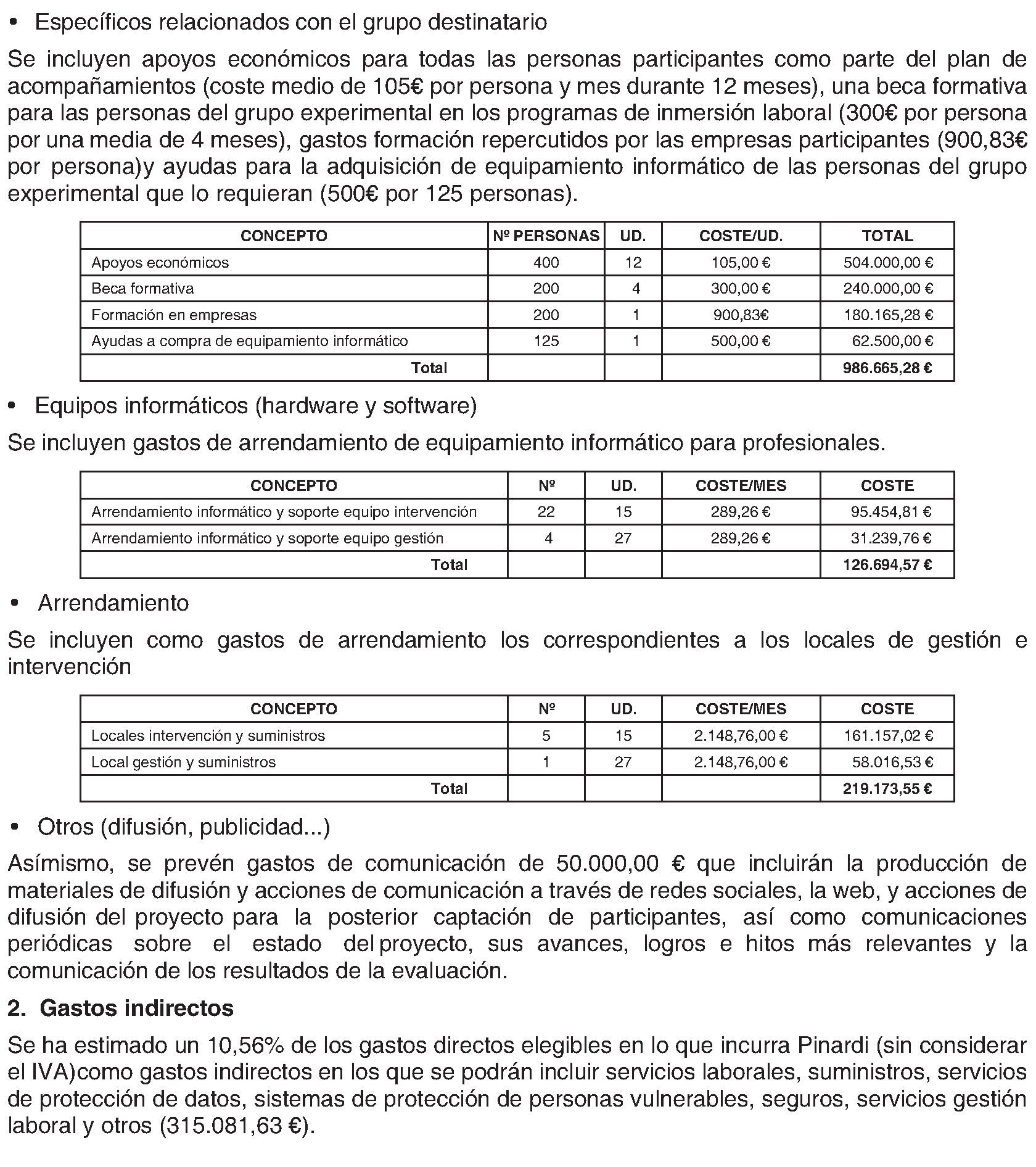 • Específicos relacionados con el grupo destinatario

Se incluyen apoyos económicos para todas las personas participantes como parte del plan de acompañamientos (coste medio de 105€ por persona y mes durante 12 meses), una beca formativa para las personas del grupo experimental en los programas de inmersión laboral (300€ por persona por una media de 4 meses), gastos formación repercutidos por las empresas participantes (900,83€ por persona)y ayudas para la adquisición de equipamiento informático de las personas del grupo experimental que lo requieran (500€ por 125 personas).

| CONCEPTO | Nº PERSONAS | UD. | COSTE/UD. | TOTAL |
|---|---|---|---|---|
| Apoyos económicos | 400 | 12 | 105,00 € | 504.000,00 € |
| Beca formativa | 200 | 4 | 300,00 € | 240.000,00 € |
| Formación en empresas | 200 | 1 | 900,83€ | 180.165,28 € |
| Ayudas a compra de equipamiento informático | 125 | 1 | 500,00 € | 62.500,00 € |
| Total | | | | 986.665,28 € |

• Equipos informáticos (hardware y software)

Se incluyen gastos de arrendamiento de equipamiento informático para profesionales.

| CONCEPTO | Nº | UD. | COSTE/MES | COSTE |
|---|---|---|---|---|
| Arrendamiento informático y soporte equipo intervención | 22 | 15 | 289,26 € | 95.454,81 € |
| Arrendamiento informático y soporte equipo gestión | 4 | 27 | 289,26 € | 31.239,76 € |
| Total | | | | 126.694,57 € |

• Arrendamiento

Se incluyen como gastos de arrendamiento los correspondientes a los locales de gestión e intervención

| CONCEPTO | Nº | UD. | COSTE/MES | COSTE |
|---|---|---|---|---|
| Locales intervención y suministros | 5 | 15 | 2.148,76,00 € | 161.157,02 € |
| Local gestión y suministros | 1 | 27 | 2.148,76,00 € | 58.016,53 € |
| Total | | | | 219.173,55 € |

• Otros (difusión, publicidad...)

Asímismo, se prevén gastos de comunicación de 50.000,00 € que incluirán la producción de materiales de difusión y acciones de comunicación a través de redes sociales, la web, y acciones de difusión del proyecto para la posterior captación de participantes, así como comunicaciones periódicas sobre el estado del proyecto, sus avances, logros e hitos más relevantes y la comunicación de los resultados de la evaluación.

2. Gastos indirectos

Se ha estimado un 10,56% de los gastos directos elegibles en lo que incurra Pinardi (sin considerar el IVA)como gastos indirectos en los que se podrán incluir servicios laborales, suministros, servicios de protección de datos, sistemas de protección de personas vulnerables, seguros, servicios gestión laboral y otros (315.081,63 €).